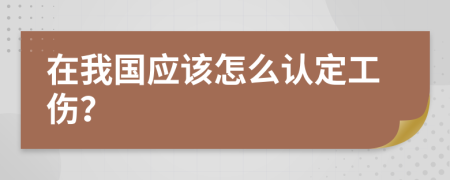 在我国应该怎么认定工伤？